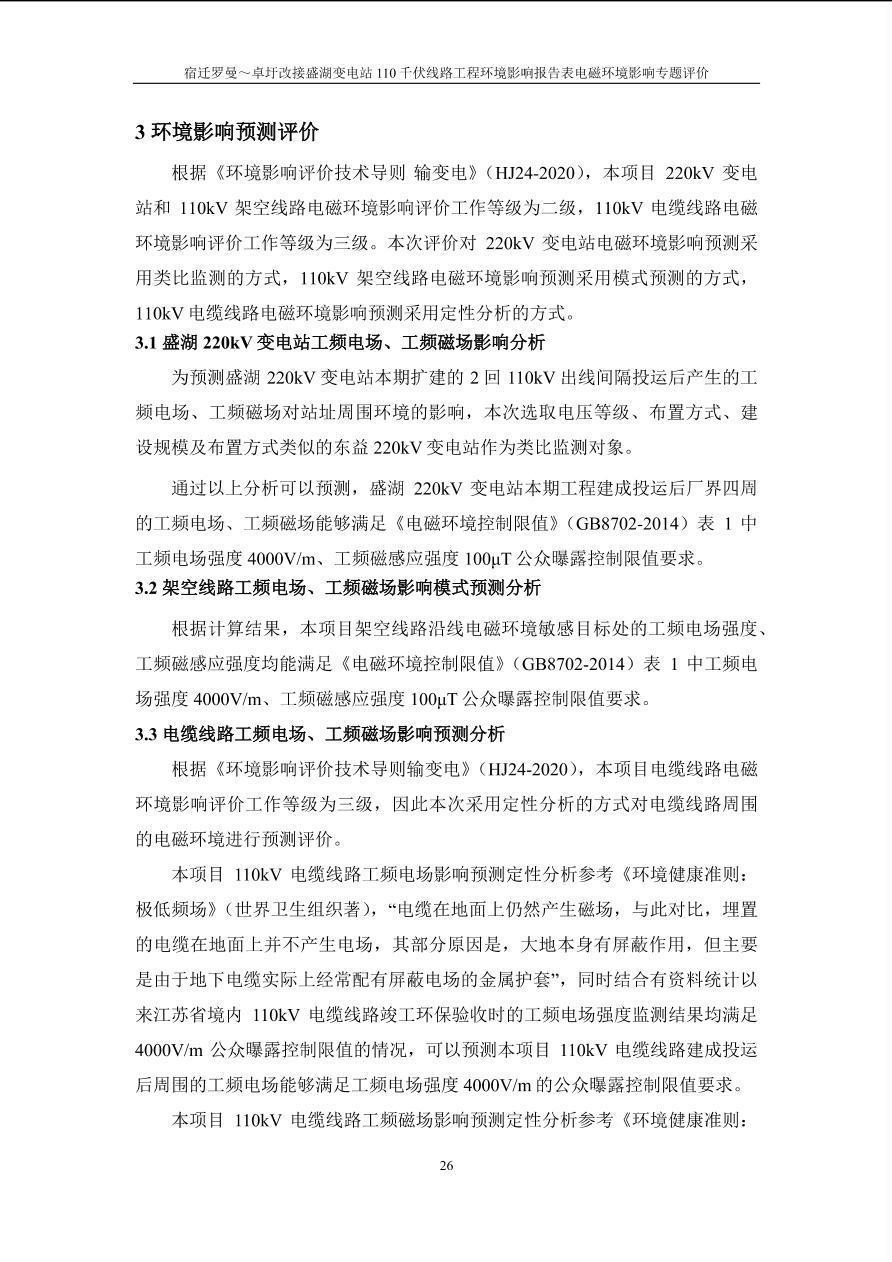 宿迁罗曼～卓圩改接盛湖变电站 110 千伏线路工程环境影响报告表电磁环境影响专题评价

3 环境影响预测评价

根据《环境影响评价技术导则 输变电》（HJ24-2020），本项目 220kV 变电站和 110kV 架空线路电磁环境影响评价工作等级为二级，110kV 电缆线路电磁环境影响评价工作等级为三级。本次评价对 220kV 变电站电磁环境影响预测采用类比监测的方式，110kV 架空线路电磁环境影响预测采用模式预测的方式，110kV 电缆线路电磁环境影响预测采用定性分析的方式。

3.1 盛湖 220kV 变电站工频电场、工频磁场影响分析

为预测盛湖 220kV 变电站本期扩建的 2 回 110kV 出线间隔投运后产生的工频电场、工频磁场对站址周围环境的影响，本次选取电压等级、布置方式、建设规模及布置方式类似的东益 220kV 变电站作为类比监测对象。

通过以上分析可以预测，盛湖 220kV 变电站本期工程建成投运后厂界四周的工频电场、工频磁场能够满足《电磁环境控制限值》（GB8702-2014）表 1 中工频电场强度 4000V/m、工频磁感应强度 100μT 公众曝露控制限值要求。

3.2 架空线路工频电场、工频磁场影响模式预测分析

根据计算结果，本项目架空线路沿线电磁环境敏感目标处的工频电场强度、工频磁感应强度均能满足《电磁环境控制限值》（GB8702-2014）表 1 中工频电场强度 4000V/m、工频磁感应强度 100μT 公众曝露控制限值要求。

3.3 电缆线路工频电场、工频磁场影响预测分析

根据《环境影响评价技术导则输变电》（HJ24-2020），本项目电缆线路电磁环境影响评价工作等级为三级，因此本次采用定性分析的方式对电缆线路周围的电磁环境进行预测评价。

本项目 110kV 电缆线路工频电场影响预测定性分析参考《环境健康准则：极低频场》（世界卫生组织著），“电缆在地面上仍然产生磁场，与此对比，埋置的电缆在地面上并不产生电场，其部分原因是，大地本身有屏蔽作用，但主要是由于地下电缆实际上经常配有屏蔽电场的金属护套”，同时结合有资料统计以来江苏省境内 110kV 电缆线路竣工环保验收时的工频电场强度监测结果均满足 4000V/m 公众曝露控制限值的情况，可以预测本项目 110kV 电缆线路建成投运后周围的工频电场能够满足工频电场强度 4000V/m 的公众曝露控制限值要求。

本项目 110kV 电缆线路工频磁场影响预测定性分析参考《环境健康准则：

26